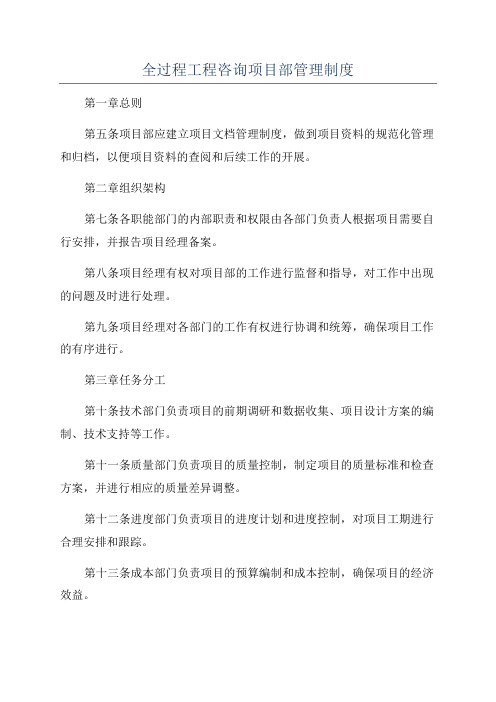 全过程工程咨询项目部管理制度

第一章总则

第五条项目部应建立项目文档管理制度，做到项目资料的规范化管理和归档，以便项目资料的查阅和后续工作的开展。

第二章组织架构

第七条各职能部门的内部职责和权限由各部门负责人根据项目需要自行安排，并报告项目经理备案。

第八条项目经理有权对项目部的工作进行监督和指导，对工作中出现的问题及时进行处理。

第九条项目经理对各部门的工作有权进行协调和统筹，确保项目工作的有序进行。

第三章任务分工

第十条技术部门负责项目的前期调研和数据收集、项目设计方案的编制、技术支持等工作。

第十一条质量部门负责项目的质量控制，制定项目的质量标准和检查方案，并进行相应的质量差异调整。

第十二条进度部门负责项目的进度计划和进度控制，对项目工期进行合理安排和跟踪。

第十三条成本部门负责项目的预算编制和成本控制，确保项目的经济效益。